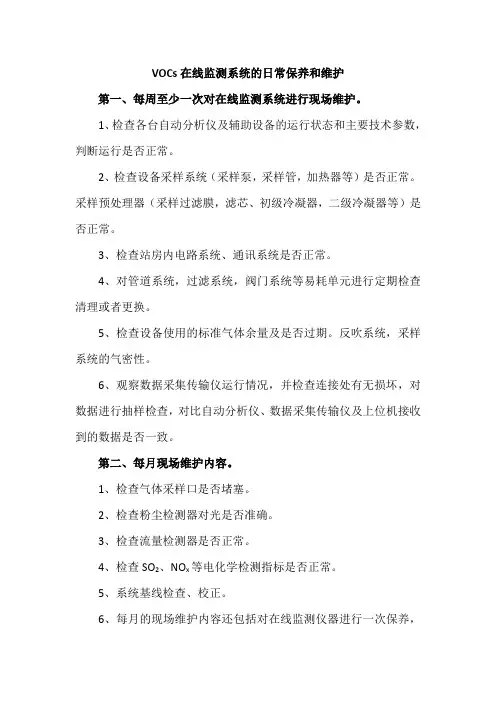 VOCs 在线监测系统的日常保养和维护

第一、每周至少一次对在线监测系统进行现场维护。

1、检查各台自动分析仪及辅助设备的运行状态和主要技术参数，判断运行是否正常。

2、检查设备采样系统（采样泵，采样管，加热器等）是否正常。采样预处理器（采样过滤膜，滤芯、初级冷凝器，二级冷凝器等）是否正常。

3、检查站房内电路系统、通讯系统是否正常。

4、对管道系统，过滤系统，阀门系统等易耗单元进行定期检查清理或者更换。

5、检查设备使用的标准气体余量及是否过期。反吹系统，采样系统的气密性。

6、观察数据采集传输仪运行情况，并检查连接处有无损坏，对数据进行抽样检查，对比自动分析仪、数据采集传输仪及上位机接收到的数据是否一致。

第二、每月现场维护内容。

1、检查气体采样口是否堵塞。

2、检查粉尘检测器对光是否准确。

3、检查流量检测器是否正常。

4、检查 $SO_2$、$NO_x$ 等电化学检测指标是否正常。

5、系统基线检查、校正。

6、每月的现场维护内容还包括对在线监测仪器进行一次保养，